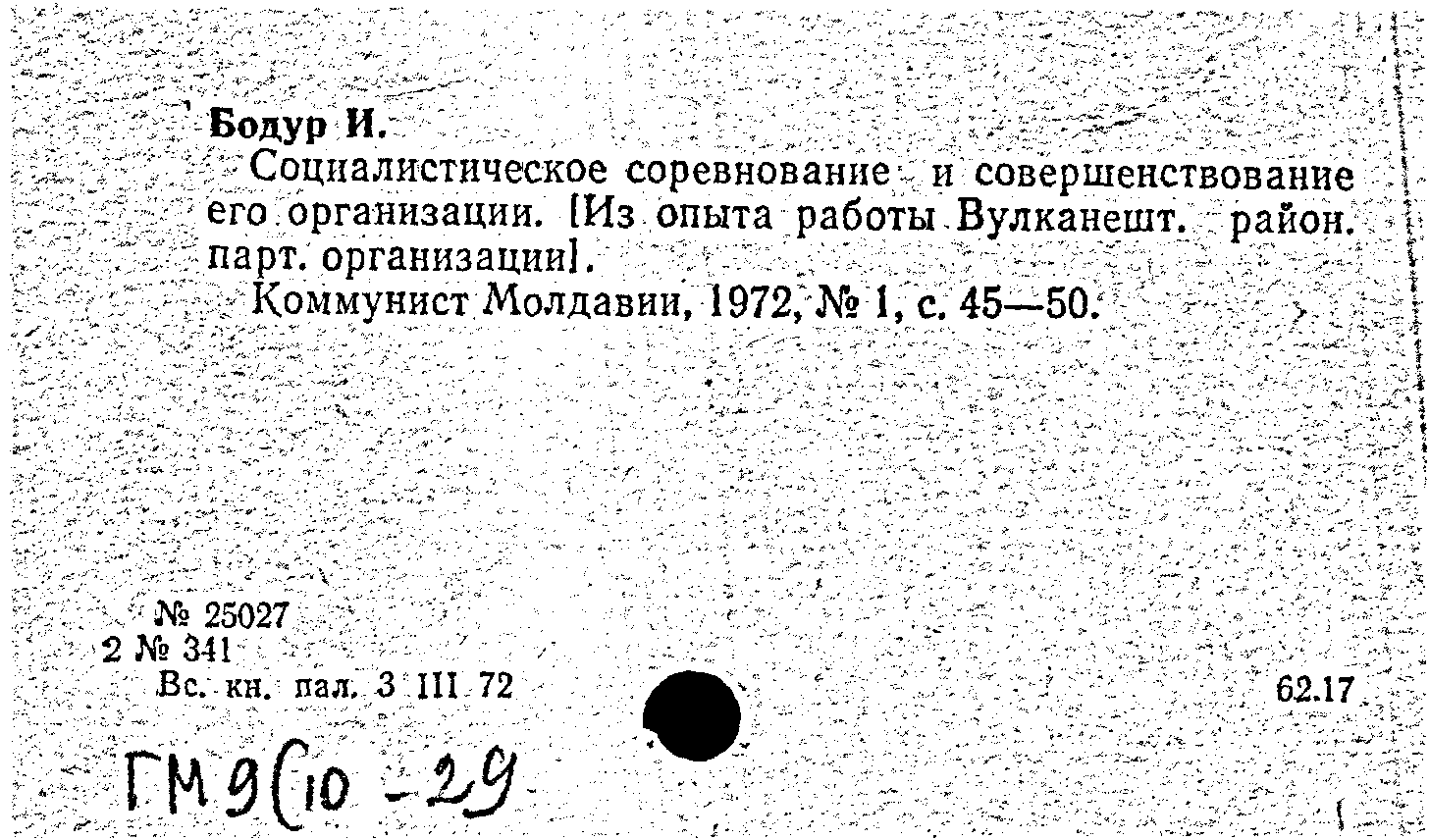 Бодур И.

Социалистическое соревнование и совершенствование его организации. [Из опыта работы Вулканешт. район. парт. организации].

Коммунист Молдавии, 1972, № 1, с. 45—50.

№ 25027
2 № 341
Вс. кн. пал. 3 III 72

62.17

ГМ 9(10 - 29